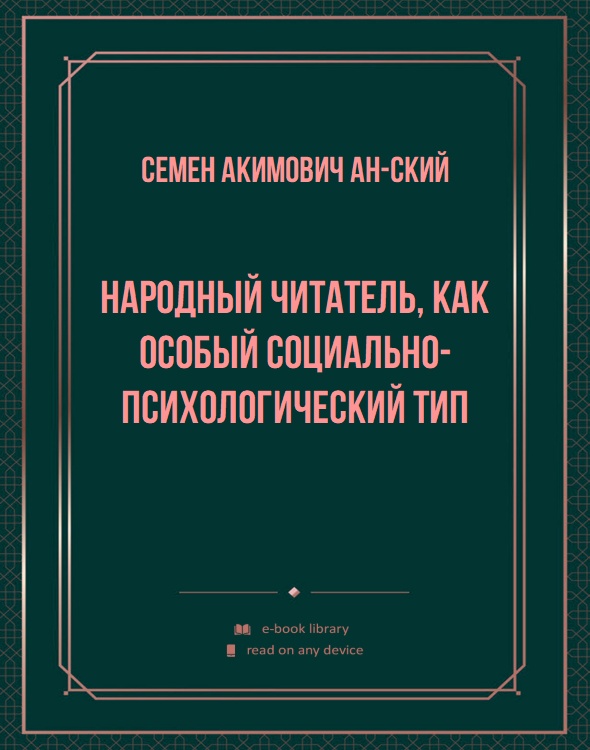 СЕМЕН АКИМОВИЧ АН-СКИЙ

НАРОДНЫЙ ЧИТАТЕЛЬ, КАК ОСОБЫЙ СОЦИАЛЬНО-ПСИХОЛОГИЧЕСКИЙ ТИП

e-book library
read on any device